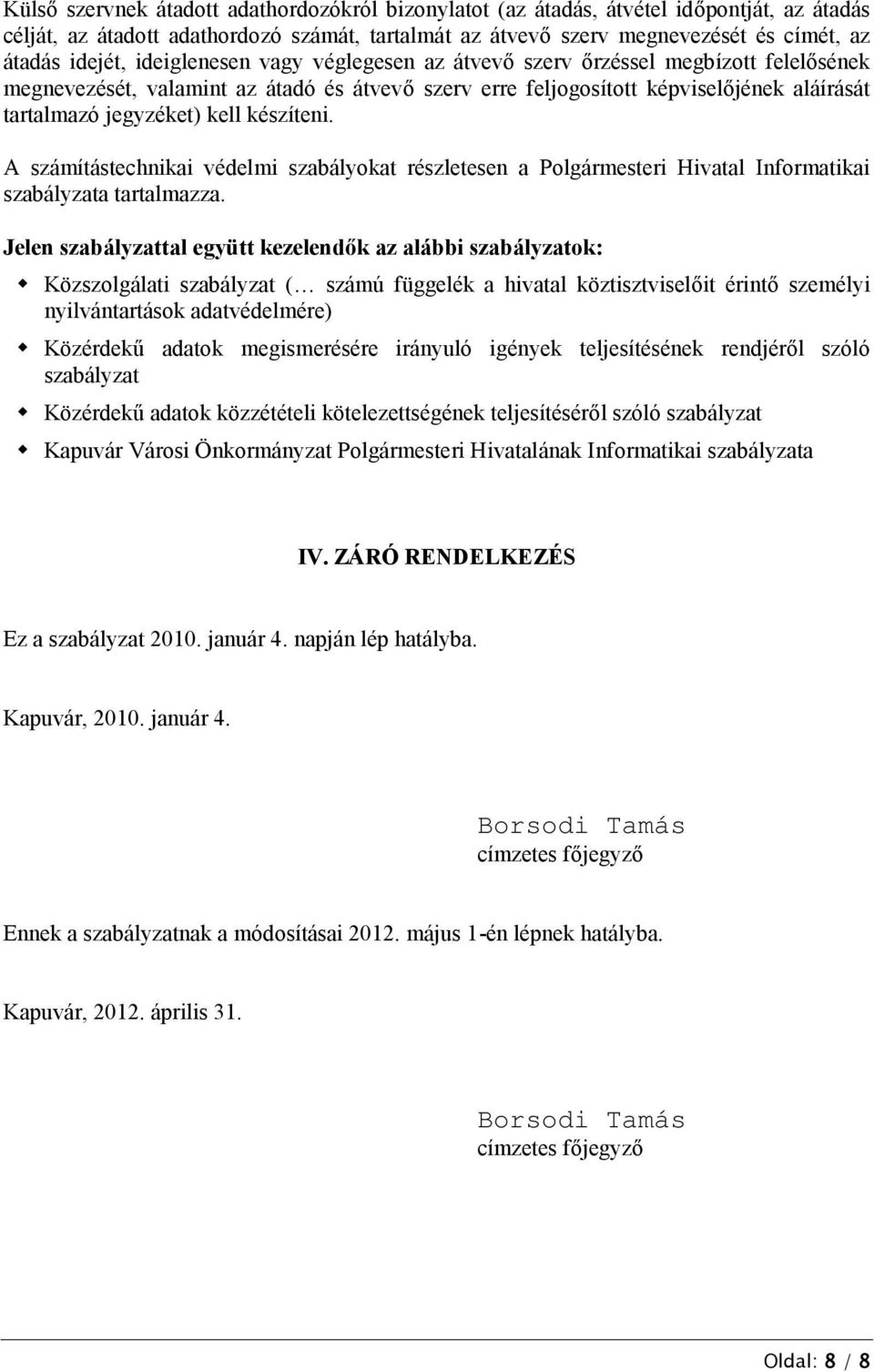 Külső szervnek átadott adathordozókról bizonylatot (az átadás, átvétel időpontját, az átadás célját, az átadott adathordozó számát, tartalmát az átvevő szerv megnevezését és címét, az átadás idejét, ideiglenesen vagy véglegesen az átvevő szerv őrzéssel megbízott felelősének megnevezését, valamint az átadó és átvevő szerv erre feljogosított képviselőjének aláírását tartalmazó jegyzéket) kell készíteni.

A számítástechnikai védelmi szabályokat részletesen a Polgármesteri Hivatal Informatikai szabályzata tartalmazza.

Jelen szabályzattal együtt kezelendők az alábbi szabályzatok:

Közszolgálati szabályzat (… számú függelék a hivatal köztisztviselőit érintő személyi nyilvántartások adatvédelmére)

Közérdekű adatok megismerésére irányuló igények teljesítésének rendjéről szóló szabályzat

Közérdekű adatok közzétételi kötelezettségének teljesítéséről szóló szabályzat

Kapuvár Városi Önkormányzat Polgármesteri Hivatalának Informatikai szabályzata

IV. ZÁRÓ RENDELKEZÉS

Ez a szabályzat 2010. január 4. napján lép hatályba.

Kapuvár, 2010. január 4.

Borsodi Tamás
címzetes főjegyző

Ennek a szabályzatnak a módosításai 2012. május 1-én lépnek hatályba.

Kapuvár, 2012. április 31.

Borsodi Tamás
címzetes főjegyző

Oldal: 8 / 8